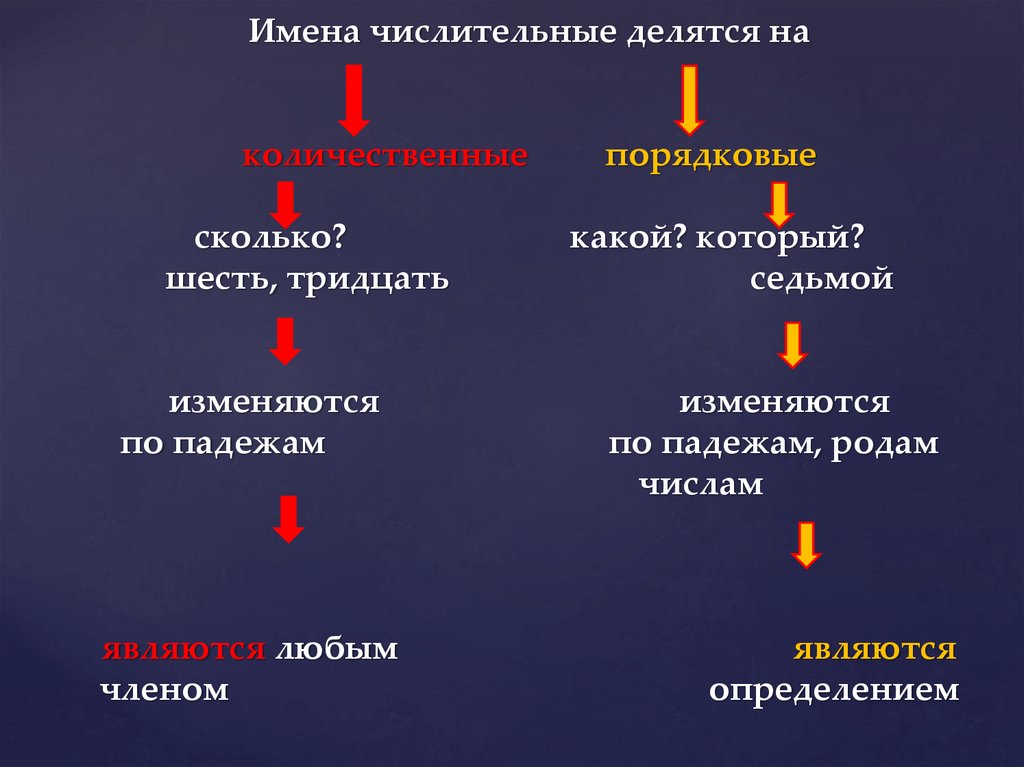 Имена числительные делятся на

количественные

сколько?
шесть, тридцать

изменяются
по падежам

являются любым членом

порядковые

какой? который?
седьмой

изменяются
по падежам, родам
числам

являются
определением